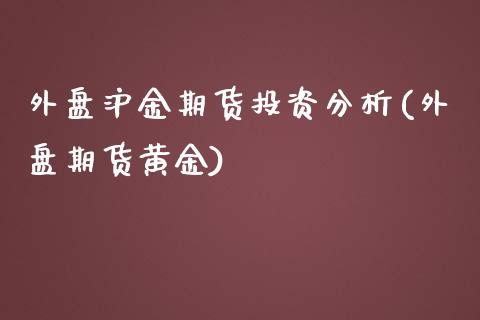 外盘沪金期货投资分析(外盘期货黄金)